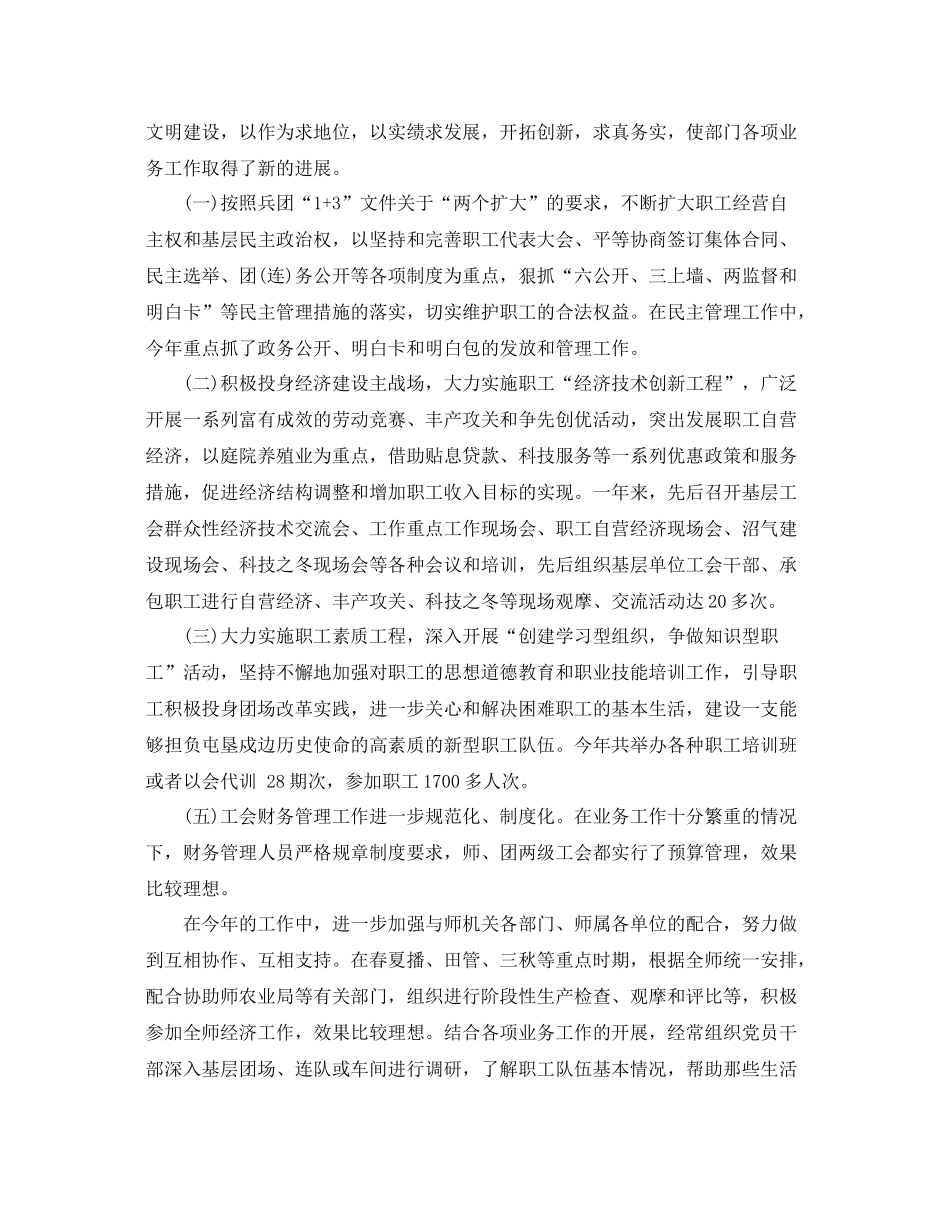 文明建设，以作为求地位，以实绩求发展，开拓创新，求真务实，使部门各项业务工作取得了新的进展。

(一)按照兵团“1+3”文件关于“两个扩大”的要求，不断扩大职工经营自主权和基层民主政治权，以坚持和完善职工代表大会、平等协商签订集体合同、民主选举、团(连)务公开等各项制度为重点，狠抓“六公开、三上墙、两监督和明白卡”等民主管理措施的落实，切实维护职工的合法权益。在民主管理工作中，今年重点抓了政务公开、明白卡和明白包的发放和管理工作。

(二)积极投身经济建设主战场，大力实施职工“经济技术创新工程”，广泛开展一系列富有成效的劳动竞赛、丰产攻关和争先创优活动，突出发展职工自营经济，以庭院养殖业为重点，借助贴息贷款、科技服务等一系列优惠政策和服务措施，促进经济结构调整和增加职工收入目标的实现。一年来，先后召开基层工会群众性经济技术交流会、工作重点工作现场会、职工自营经济现场会、沼气建设现场会、科技之冬现场会等各种会议和培训，先后组织基层单位工会干部、承包职工进行自营经济、丰产攻关、科技之冬等现场观摩、交流活动达20多次。

(三)大力实施职工素质工程，深入开展“创建学习型组织，争做知识型职工”活动，坚持不懈地加强对职工的思想道德教育和职业技能培训工作，引导职工积极投身团场改革实践，进一步关心和解决困难职工的基本生活，建设一支能够担负屯垦戍边历史使命的高素质的新型职工队伍。今年共举办各种职工培训班或者以会代训 28期次，参加职工1700多人次。

(五)工会财务管理工作进一步规范化、制度化。在业务工作十分繁重的情况下，财务管理人员严格规章制度要求，师、团两级工会都实行了预算管理，效果比较理想。

在今年的工作中，进一步加强与师机关各部门、师属各单位的配合，努力做到互相协作、互相支持。在春夏播、田管、三秋等重点时期，根据全师统一安排，配合协助师农业局等有关部门，组织进行阶段性生产检查、观摩和评比等，积极参加全师经济工作，效果比较理想。结合各项业务工作的开展，经常组织党员干部深入基层团场、连队或车间进行调研，了解职工队伍基本情况，帮助那些生活